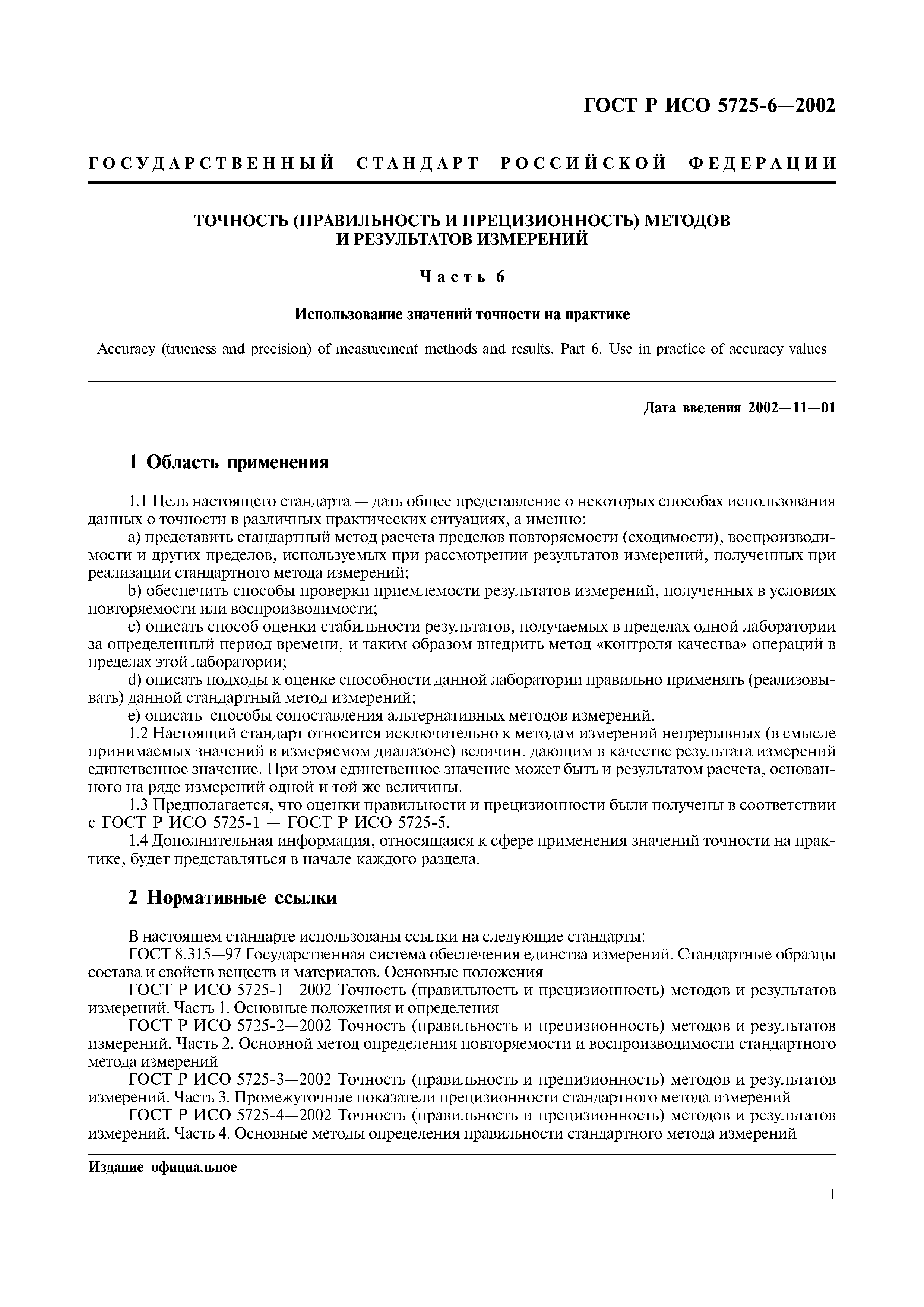 ГОСТ Р ИСО 5725-6—2002

ГОСУДАРСТВЕННЫЙ СТАНДАРТ РОССИЙСКОЙ ФЕДЕРАЦИИ

ТОЧНОСТЬ (ПРАВИЛЬНОСТЬ И ПРЕЦИЗИОННОСТЬ) МЕТОДОВ И РЕЗУЛЬТАТОВ ИЗМЕРЕНИЙ

Часть 6

Использование значений точности на практике

Accuracy (trueness and precision) of measurement methods and results. Part 6. Use in practice of accuracy values

Дата введения 2002—11—01

1 Область применения

1.1 Цель настоящего стандарта — дать общее представление о некоторых способах использования данных о точности в различных практических ситуациях, а именно:
a) представить стандартный метод расчета пределов повторяемости (сходимости), воспроизводимости и других пределов, используемых при рассмотрении результатов измерений, полученных при реализации стандартного метода измерений;
b) обеспечить способы проверки приемлемости результатов измерений, полученных в условиях повторяемости или воспроизводимости;
c) описать способ оценки стабильности результатов, получаемых в пределах одной лаборатории за определенный период времени, и таким образом внедрить метод «контроля качества» операций в пределах этой лаборатории;
d) описать подходы к оценке способности данной лаборатории правильно применять (реализовывать) данной стандартный метод измерений;
e) описать способы сопоставления альтернативных методов измерений.
1.2 Настоящий стандарт относится исключительно к методам измерений непрерывных (в смысле принимаемых значений в измеряемом диапазоне) величин, дающим в качестве результата измерений единственное значение. При этом единственное значение может быть и результатом расчета, основанного на ряде измерений одной и той же величины.
1.3 Предполагается, что оценки правильности и прецизионности были получены в соответствии с ГОСТ Р ИСО 5725-1 — ГОСТ Р ИСО 5725-5.
1.4 Дополнительная информация, относящаяся к сфере применения значений точности на практике, будет представляться в начале каждого раздела.

2 Нормативные ссылки

В настоящем стандарте использованы ссылки на следующие стандарты:
ГОСТ 8.315—97 Государственная система обеспечения единства измерений. Стандартные образцы состава и свойств веществ и материалов. Основные положения
ГОСТ Р ИСО 5725-1—2002 Точность (правильность и прецизионность) методов и результатов измерений. Часть 1. Основные положения и определения
ГОСТ Р ИСО 5725-2—2002 Точность (правильность и прецизионность) методов и результатов измерений. Часть 2. Основной метод определения повторяемости и воспроизводимости стандартного метода измерений
ГОСТ Р ИСО 5725-3—2002 Точность (правильность и прецизионность) методов и результатов измерений. Часть 3. Промежуточные показатели прецизионности стандартного метода измерений
ГОСТ Р ИСО 5725-4—2002 Точность (правильность и прецизионность) методов и результатов измерений. Часть 4. Основные методы определения правильности стандартного метода измерений

Издание официальное

1